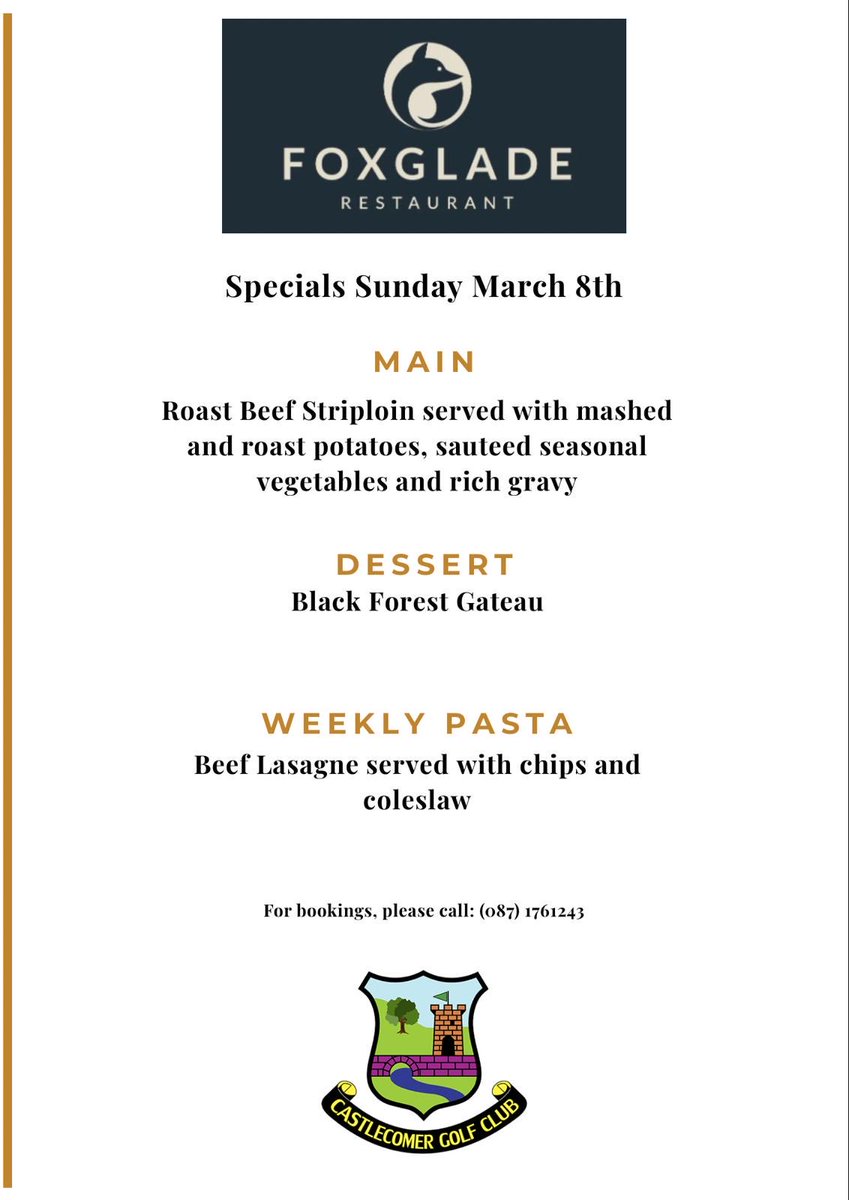 FOXGLADE
RESTAURANT

Specials Sunday March 8th

MAIN

Roast Beef Striploin served with mashed and roast potatoes, sauteed seasonal vegetables and rich gravy

DESSERT

Black Forest Gateau

WEEKLY PASTA

Beef Lasagne served with chips and coleslaw

For bookings, please call: (087) 1761243

CASTLECOMER GOLF CLUB